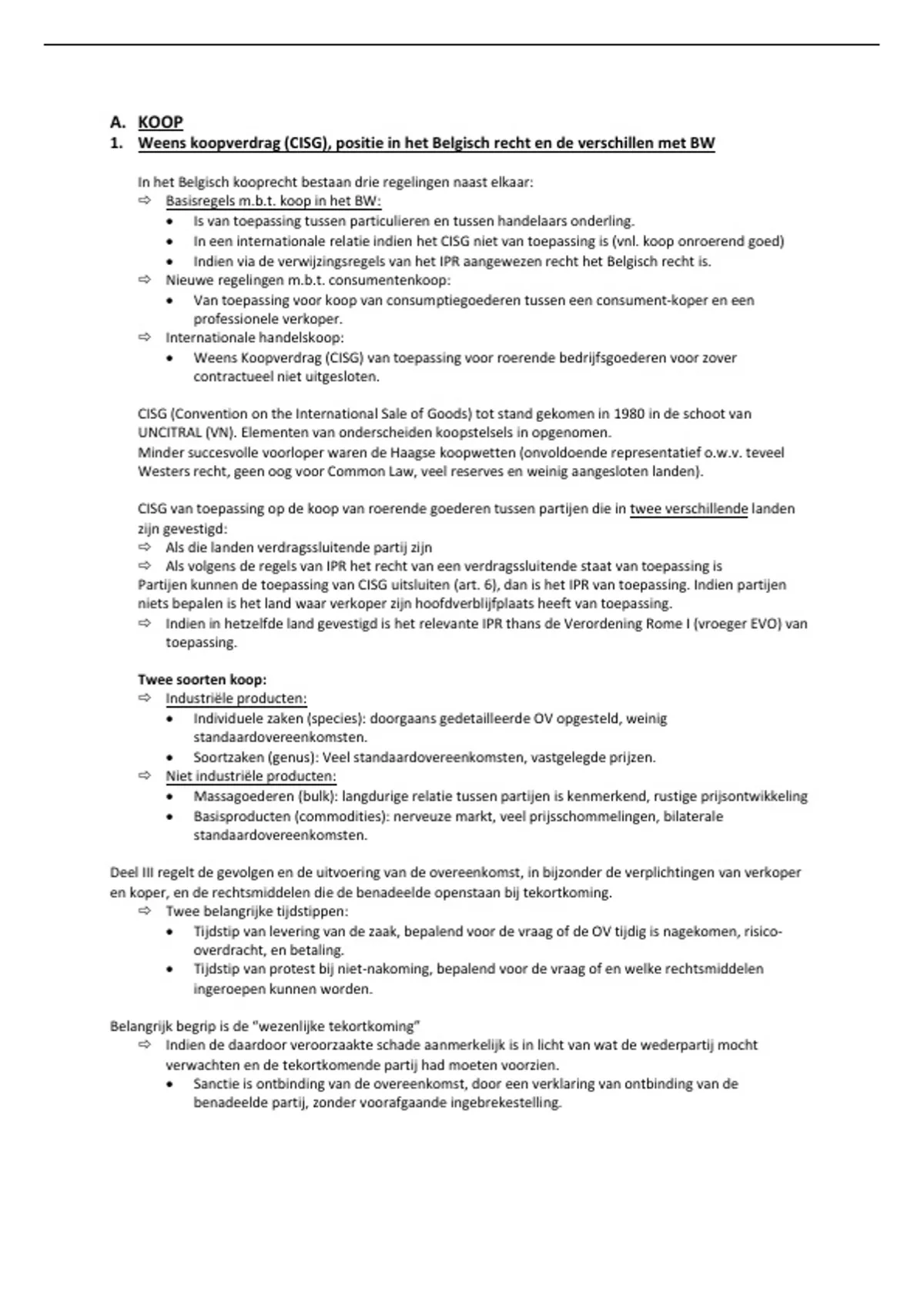 A. KOOP
1. Weens koopverdrag (CISG), positie in het Belgisch recht en de verschillen met BW

In het Belgisch kooprecht bestaan drie regelingen naast elkaar:
⇨ Basisregels m.b.t. koop in het BW:
• Is van toepassing tussen particulieren en tussen handelaars onderling.
• In een internationale relatie indien het CISG niet van toepassing is (vnl. koop onroerend goed)
• Indien via de verwijzingsregels van het IPR aangewezen recht het Belgisch recht is.
⇨ Nieuwe regelingen m.b.t. consumentenkoop:
• Van toepassing voor koop van consumptiegoederen tussen een consument-koper en een professionele verkoper.
⇨ Internationale handelskoop:
• Weens Koopverdrag (CISG) van toepassing voor roerende bedrijfsgoederen voor zover contractueel niet uitgesloten.

CISG (Convention on the International Sale of Goods) tot stand gekomen in 1980 in de schoot van UNCITRAL (VN). Elementen van onderscheiden koopstelsels in opgenomen.
Minder succesvolle voorloper waren de Haagse koopwetten (onvoldoende representatief o.w.v. teveel Westers recht, geen oog voor Common Law, veel reserves en weinig aangesloten landen).

CISG van toepassing op de koop van roerende goederen tussen partijen die in twee verschillende landen zijn gevestigd:
⇨ Als die landen verdragssluitende partij zijn
⇨ Als volgens de regels van IPR het recht van een verdragssluitende staat van toepassing is
Partijen kunnen de toepassing van CISG uitsluiten (art. 6), dan is het IPR van toepassing. Indien partijen niets bepalen is het land waar verkoper zijn hoofdverblijfplaats heeft van toepassing.
⇨ Indien in hetzelfde land gevestigd is het relevante IPR thans de Verordening Rome I (vroeger EVO) van toepassing.

Twee soorten koop:
⇨ Industriële producten:
• Individuele zaken (species): doorgaans gedetailleerde OV opgesteld, weinig standaardovereenkomsten.
• Soortzaken (genus): Veel standaardovereenkomsten, vastgelegde prijzen.
⇨ Niet industriële producten:
• Massagoederen (bulk): langdurige relatie tussen partijen is kenmerkend, rustige prijsontwikkeling
• Basisproducten (commodities): nerveuze markt, veel prijsschommelingen, bilaterale standaardovereenkomsten.

Deel III regelt de gevolgen en de uitvoering van de overeenkomst, in bijzonder de verplichtingen van verkoper en koper, en de rechtsmiddelen die de benadeelde openstaan bij tekortkoming.
⇨ Twee belangrijke tijdstippen:
• Tijdstip van levering van de zaak, bepalend voor de vraag of de OV tijdig is nagekomen, risico-overdracht, en betaling.
• Tijdstip van protest bij niet-nakoming, bepalend voor de vraag of en welke rechtsmiddelen ingeroepen kunnen worden.

Belangrijk begrip is de "wezenlijke tekortkoming"
⇨ Indien de daardoor veroorzaakte schade aanmerkelijk is in licht van wat de wederpartij mocht verwachten en de tekortkomende partij had moeten voorzien.
• Sanctie is ontbinding van de overeenkomst, door een verklaring van ontbinding van de benadeelde partij, zonder voorafgaande ingebrekestelling.